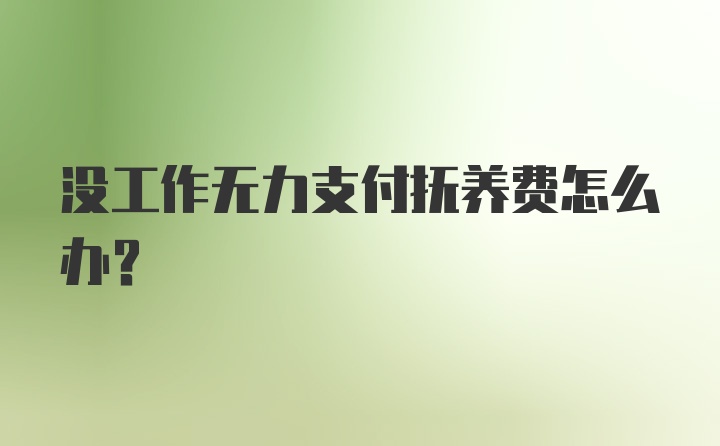 没工作无力支付抚养费怎么办?